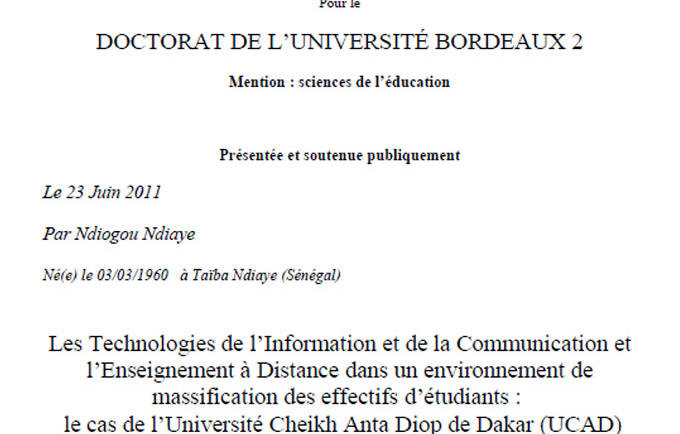 Pour le

DOCTORAT DE L'UNIVERSITÉ BORDEAUX 2

Mention : sciences de l'éducation

Présentée et soutenue publiquement

Le 23 Juin 2011

Par Ndiogou Ndiaye

Né(e) le 03/03/1960 à Taïba Ndiaye (Sénégal)

Les Technologies de l'Information et de la Communication et l'Enseignement à Distance dans un environnement de massification des effectifs d'étudiants : le cas de l'Université Cheikh Anta Diop de Dakar (UCAD)